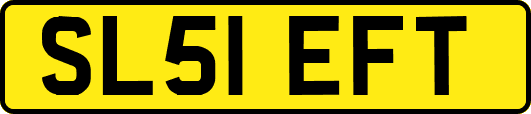 SL51 EFT